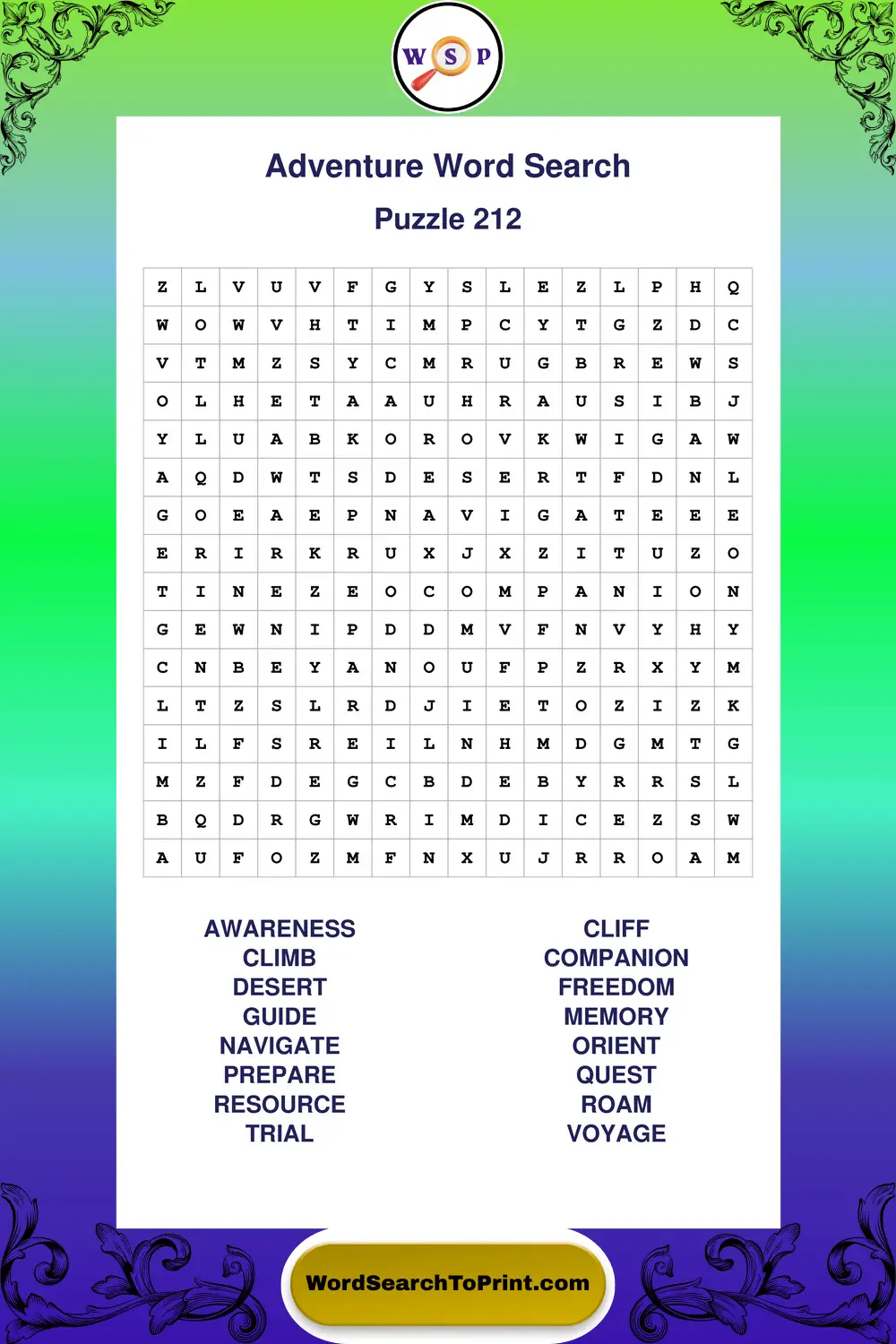 W S P

Adventure Word Search

Puzzle 212

| Z | L | V | U | V | F | G | Y | S | L | E | Z | L | P | H | Q |
|---|---|---|---|---|---|---|---|---|---|---|---|---|---|---|---|
| W | O | W | V | H | T | I | M | P | C | Y | T | G | Z | D | C |
| V | T | M | Z | S | Y | C | M | R | U | G | B | R | E | W | S |
| O | L | H | E | T | A | A | U | H | R | A | U | S | I | B | J |
| Y | L | U | A | B | K | O | R | O | V | K | W | I | G | A | W |
| A | Q | D | W | T | S | D | E | S | E | R | T | F | D | N | L |
| G | O | E | A | E | P | N | A | V | I | G | A | T | E | E | E |
| E | R | I | R | K | R | U | X | J | X | Z | I | T | U | Z | O |
| T | I | N | E | Z | E | O | C | O | M | P | A | N | I | O | N |
| G | E | W | N | I | P | D | D | M | V | F | N | V | Y | H | Y |
| C | N | B | E | Y | A | N | O | U | F | P | Z | R | X | Y | M |
| L | T | Z | S | L | R | D | J | I | E | T | O | Z | I | Z | K |
| I | L | F | S | R | E | I | L | N | H | M | D | G | M | T | G |
| M | Z | F | D | E | G | C | B | D | E | B | Y | R | R | S | L |
| B | Q | D | R | G | W | R | I | M | D | I | C | E | Z | S | W |
| A | U | F | O | Z | M | F | N | X | U | J | R | R | O | A | M |

AWARENESS
CLIMB
DESERT
GUIDE
NAVIGATE
PREPARE
RESOURCE
TRIAL

CLIFF
COMPANION
FREEDOM
MEMORY
ORIENT
QUEST
ROAM
VOYAGE

WordSearchToPrint.com